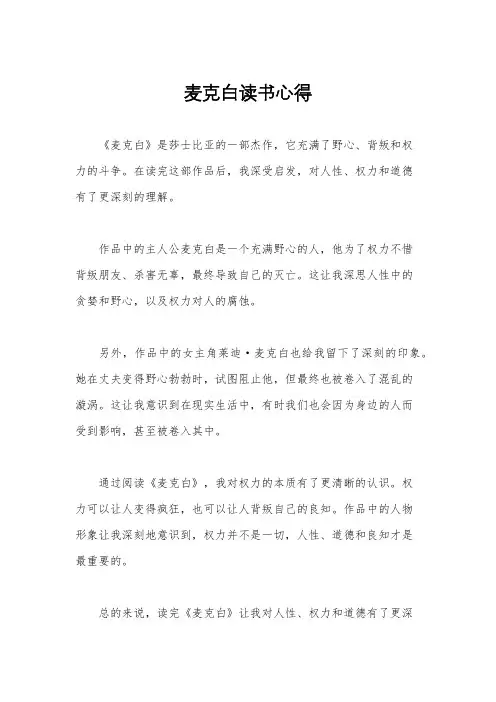 麦克白读书心得

《麦克白》是莎士比亚的一部杰作，它充满了野心、背叛和权力的斗争。在读完这部作品后，我深受启发，对人性、权力和道德有了更深刻的理解。

作品中的主人公麦克白是一个充满野心的人，他为了权力不惜背叛朋友、杀害无辜，最终导致自己的灭亡。这让我深思人性中的贪婪和野心，以及权力对人的腐蚀。

另外，作品中的女主角莱迪·麦克白也给我留下了深刻的印象。她在丈夫变得野心勃勃时，试图阻止他，但最终也被卷入了混乱的漩涡。这让我意识到在现实生活中，有时我们也会因为身边的人而受到影响，甚至被卷入其中。

通过阅读《麦克白》，我对权力的本质有了更清晰的认识。权力可以让人变得疯狂，也可以让人背叛自己的良知。作品中的人物形象让我深刻地意识到，权力并不是一切，人性、道德和良知才是最重要的。

总的来说，读完《麦克白》让我对人性、权力和道德有了更深